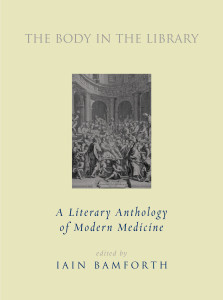 THE BODY IN THE LIBRARY

A Literary Anthology of Modern Medicine

edited by

IAIN BAMFORTH